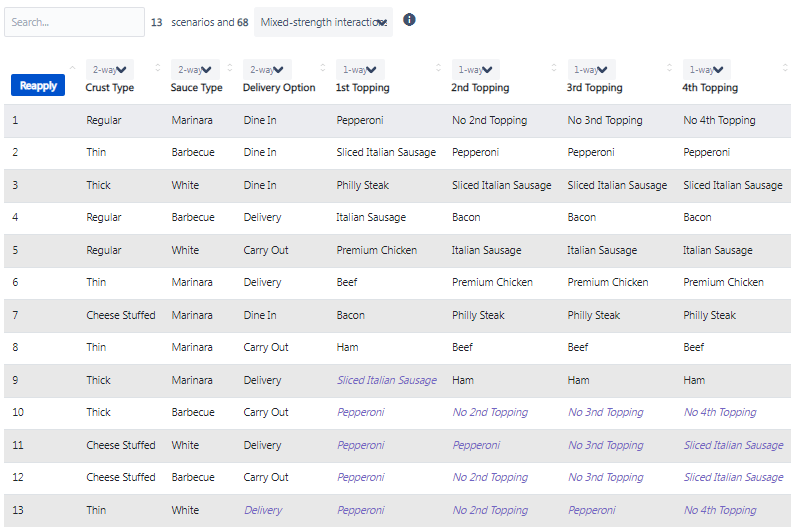 Search... 13 scenarios and 68 Mixed-strength interaction

| Reapply | 2-way Crust Type | 2-way Sauce Type | 2-way Delivery Option | 1-way 1st Topping | 1-way 2nd Topping | 1-way 3rd Topping | 1-way 4th Topping |
|---|---|---|---|---|---|---|---|
| 1 | Regular | Marinara | Dine In | Pepperoni | No 2nd Topping | No 3nd Topping | No 4th Topping |
| 2 | Thin | Barbecue | Dine In | Sliced Italian Sausage | Pepperoni | Pepperoni | Pepperoni |
| 3 | Thick | White | Dine In | Philly Steak | Sliced Italian Sausage | Sliced Italian Sausage | Sliced Italian Sausage |
| 4 | Regular | Barbecue | Delivery | Italian Sausage | Bacon | Bacon | Bacon |
| 5 | Regular | White | Carry Out | Premium Chicken | Italian Sausage | Italian Sausage | Italian Sausage |
| 6 | Thin | Marinara | Delivery | Beef | Premium Chicken | Premium Chicken | Premium Chicken |
| 7 | Cheese Stuffed | Marinara | Dine In | Bacon | Philly Steak | Philly Steak | Philly Steak |
| 8 | Thin | Marinara | Carry Out | Ham | Beef | Beef | Beef |
| 9 | Thick | Marinara | Delivery | Sliced Italian Sausage | Ham | Ham | Ham |
| 10 | Thick | Barbecue | Carry Out | Pepperoni | No 2nd Topping | No 3nd Topping | No 4th Topping |
| 11 | Cheese Stuffed | White | Delivery | Pepperoni | Pepperoni | No 3nd Topping | Sliced Italian Sausage |
| 12 | Cheese Stuffed | Barbecue | Carry Out | Pepperoni | No 2nd Topping | No 3nd Topping | Sliced Italian Sausage |
| 13 | Thin | White | Delivery | Pepperoni | No 2nd Topping | Pepperoni | No 4th Topping |